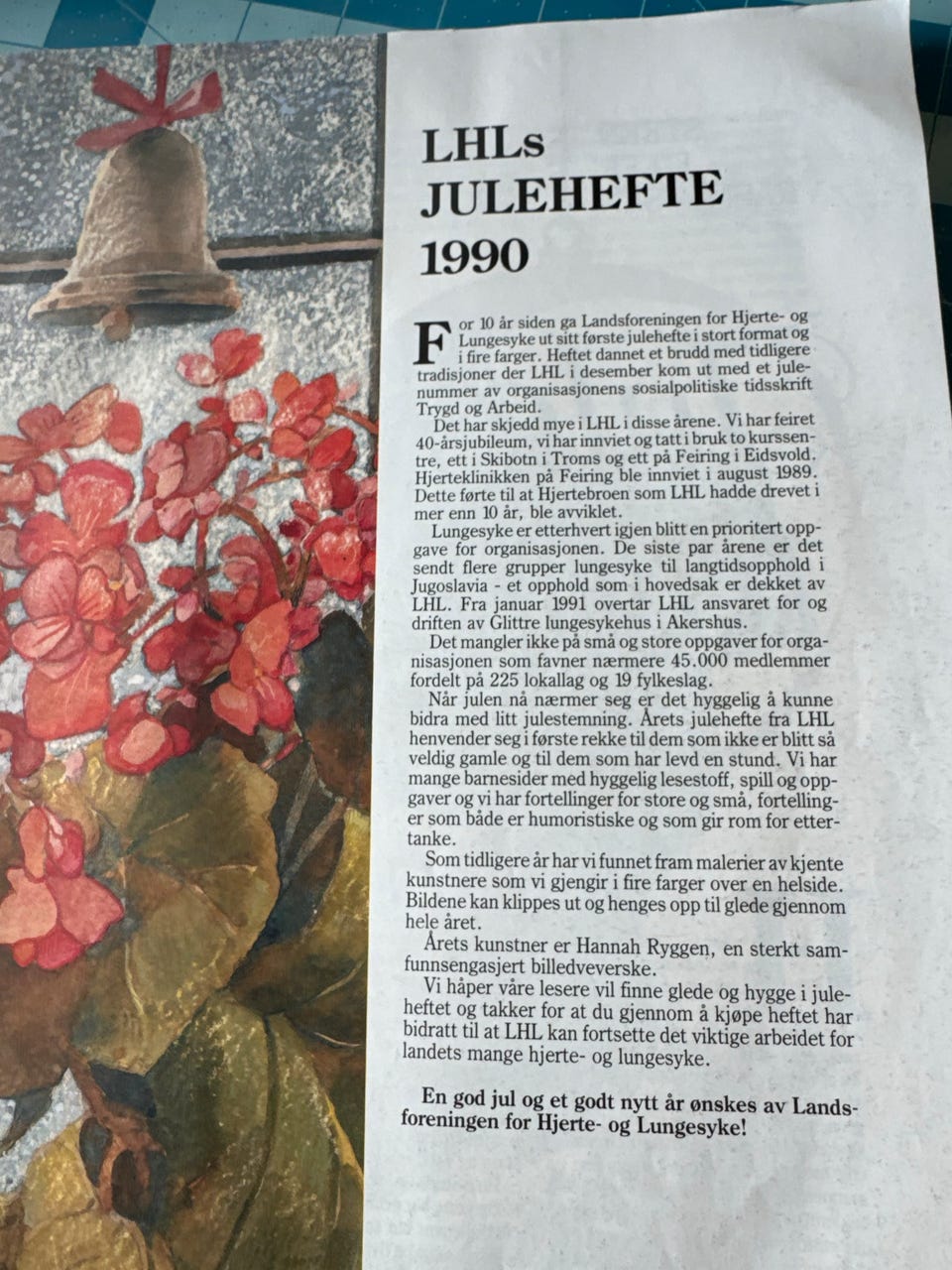 LHLs
JULEHEFTE
1990

For 10 år siden ga Landsforeningen for Hjerte- og Lungesyke ut sitt første julehefte i stort format og i fire farger. Heftet dannet et brudd med tidligere tradisjoner der LHL i desember kom ut med et julenummer av organisasjonens sosialpolitiske tidsskrift Trygd og Arbeid.

Det har skjedd mye i LHL i disse årene. Vi har feiret 40-årsjubileum, vi har innviet og tatt i bruk to kurssentre, ett i Skibotn i Troms og ett på Feiring i Eidsvold. Hjerteklinikken på Feiring ble innviet i august 1989. Dette førte til at Hjertebroen som LHL hadde drevet i mer enn 10 år, ble avviklet.

Lungesyke er etterhvert igjen blitt en prioritert oppgave for organisasjonen. De siste par årene er det sendt flere grupper lungesyke til langtidsopphold i Jugoslavia - et opphold som i hovedsak er dekket av LHL. Fra januar 1991 overtar LHL ansvaret for og driften av Glittre lungesykehus i Akershus.

Det mangler ikke på små og store oppgaver for organisasjonen som favner nærmere 45.000 medlemmer fordelt på 225 lokallag og 19 fylkeslag.

Når julen nå nærmer seg er det hyggelig å kunne bidra med litt julestemning. Årets julehefte fra LHL henvender seg i første rekke til dem som ikke er blitt så veldig gamle og til dem som har levd en stund. Vi har mange barnesider med hyggelig lesestoff, spill og oppgaver og vi har fortellinger for store og små, fortellinger som både er humoristiske og som gir rom for ettertanke.

Som tidligere år har vi funnet fram malerier av kjente kunstnere som vi gjengir i fire farger over en helside. Bildene kan klippes ut og henges opp til glede gjennom hele året.

Årets kunstner er Hannah Ryggen, en sterkt samfunnsengasjert billedveverske.

Vi håper våre lesere vil finne glede og hygge i juleheftet og takker for at du gjennom å kjøpe heftet har bidratt til at LHL kan fortsette det viktige arbeidet for landets mange hjerte- og lungesyke.

En god jul og et godt nytt år ønskes av Landsforeningen for Hjerte- og Lungesyke!